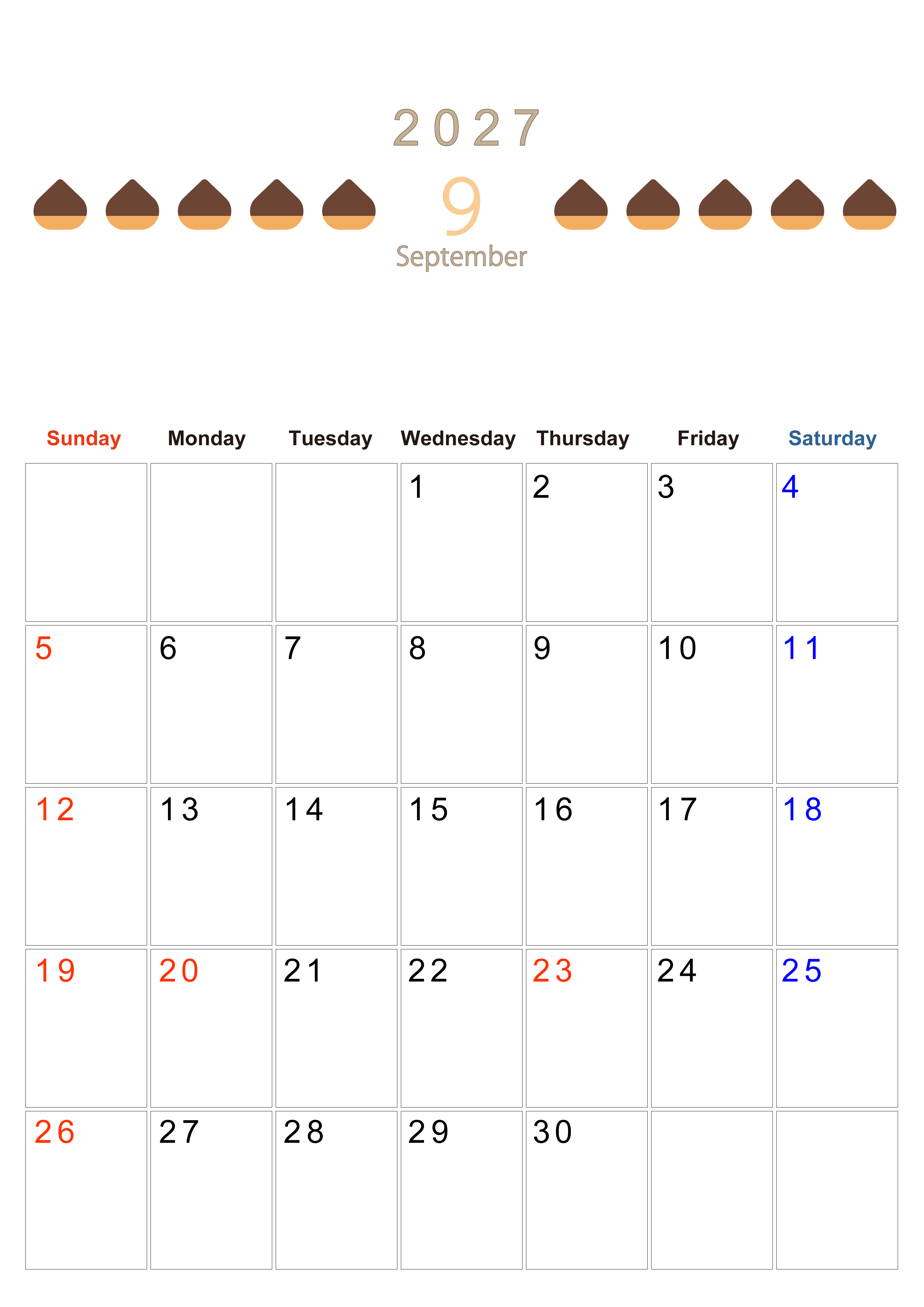 2027

9

September

| Sunday | Monday | Tuesday | Wednesday | Thursday | Friday | Saturday |
|---|---|---|---|---|---|---|
|  |  |  | 1 | 2 | 3 | 4 |
| 5 | 6 | 7 | 8 | 9 | 10 | 11 |
| 12 | 13 | 14 | 15 | 16 | 17 | 18 |
| 19 | 20 | 21 | 22 | 23 | 24 | 25 |
| 26 | 27 | 28 | 29 | 30 |  |  |